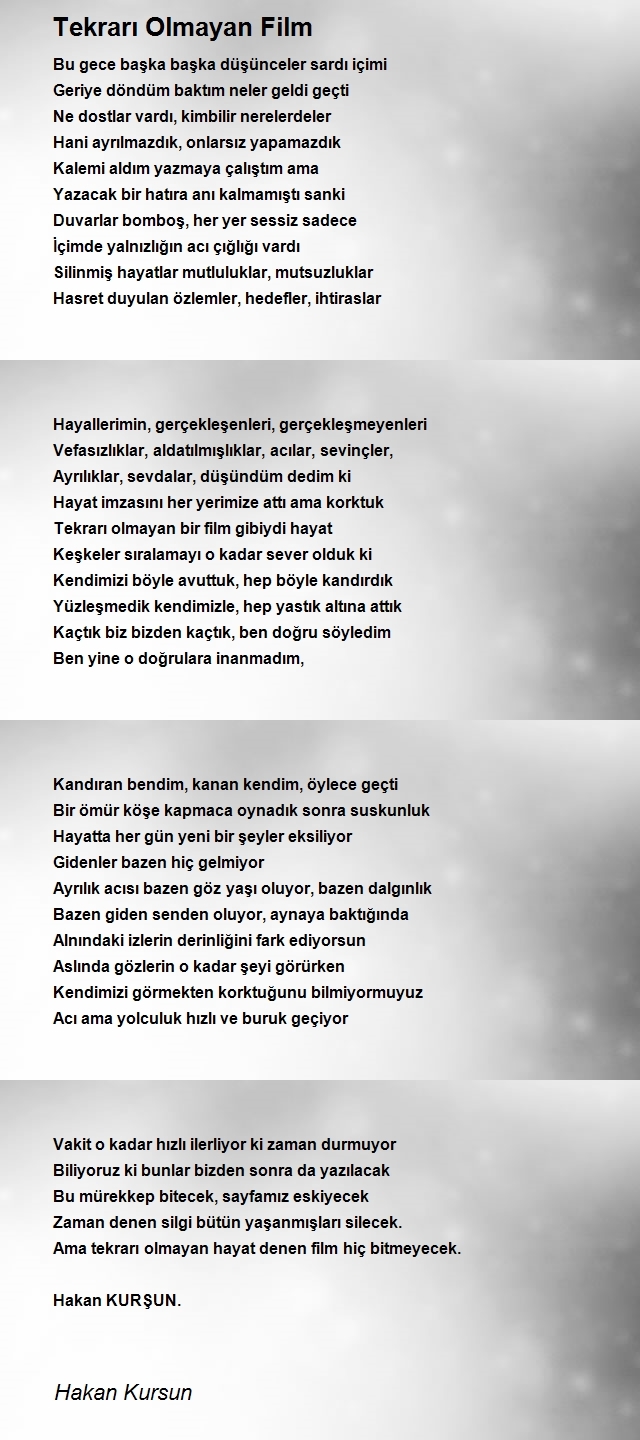 Tekrarı Olmayan Film

Bu gece başka başka düşünceler sardı içimi
Geriye döndüm baktım neler geldi geçti
Ne dostlar vardı, kimbilir nerelerdeler
Hani ayrılmazdık, onlarsız yapamazdık
Kalemi aldım yazmaya çalıştım ama
Yazacak bir hatıra anı kalmamıştı sanki
Duvarlar bomboş, her yer sessiz sadece
İçimde yalnızlığın acı çığlığı vardı
Silinmiş hayatlar mutluluklar, mutsuzluklar
Hasret duyulan özlemler, hedefler, ihtiraslar

Hayallerimin, gerçekleşenleri, gerçekleşmeyenleri
Vefasızlıklar, aldatılmışlıklar, acılar, sevinçler,
Ayrılıklar, sevdalar, düşündüm dedim ki
Hayat imzasını her yerimize attı ama korktuk
Tekrarı olmayan bir film gibiydi hayat
Keşkeler sıralamayı o kadar sever olduk ki
Kendimizi böyle avuttuk, hep böyle kandırdık
Yüzleşmedik kendimizle, hep yastık altına attık
Kaçtık biz bizden kaçtık, ben doğru söyledim
Ben yine o doğrulara inanmadım,

Kandıran bendim, kanan kendim, öylece geçti
Bir ömür köşe kapmaca oynadık sonra suskunluk
Hayatta her gün yeni bir şeyler eksiliyor
Gidenler bazen hiç gelmiyor
Ayrılık acısı bazen göz yaşı oluyor, bazen dalgınlık
Bazen giden senden oluyor, aynaya baktığında
Alnındaki izlerin derinliğini fark ediyorsun
Aslında gözlerin o kadar şeyi görürken
Kendimizi görmekten korktuğunu bilmiyormuyuz
Acı ama yolculuk hızlı ve buruk geçiyor

Vakit o kadar hızlı ilerliyor ki zaman durmuyor
Biliyoruz ki bunlar bizden sonra da yazılacak
Bu mürekkep bitecek, sayfamız eskiyecek
Zaman denen silgi bütün yaşanmışları silecek.
Ama tekrarı olmayan hayat denen film hiç bitmeyecek.

Hakan KURŞUN.

Hakan Kursun